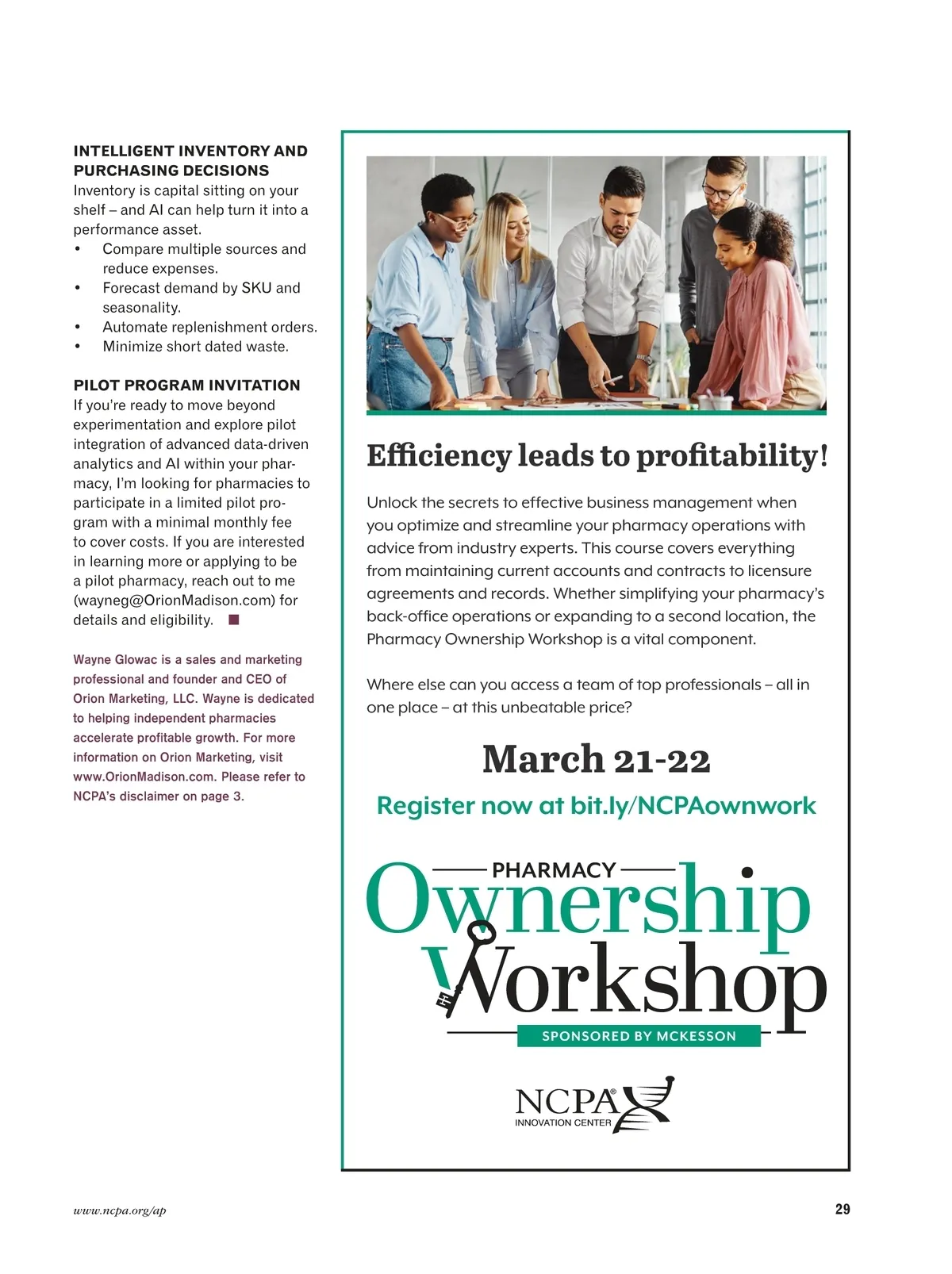 INTELLIGENT INVENTORY AND PURCHASING DECISIONS
Inventory is capital sitting on your shelf – and AI can help turn it into a performance asset.
• Compare multiple sources and reduce expenses.
• Forecast demand by SKU and seasonality.
• Automate replenishment orders.
• Minimize short dated waste.

PILOT PROGRAM INVITATION
If you're ready to move beyond experimentation and explore pilot integration of advanced data-driven analytics and AI within your pharmacy, I'm looking for pharmacies to participate in a limited pilot program with a minimal monthly fee to cover costs. If you are interested in learning more or applying to be a pilot pharmacy, reach out to me (wayneg@OrionMadison.com) for details and eligibility. ■

Wayne Glowac is a sales and marketing professional and founder and CEO of Orion Marketing, LLC. Wayne is dedicated to helping independent pharmacies accelerate profitable growth. For more information on Orion Marketing, visit www.OrionMadison.com. Please refer to NCPA's disclaimer on page 3.

Efficiency leads to profitability!

Unlock the secrets to effective business management when you optimize and streamline your pharmacy operations with advice from industry experts. This course covers everything from maintaining current accounts and contracts to licensure agreements and records. Whether simplifying your pharmacy's back-office operations or expanding to a second location, the Pharmacy Ownership Workshop is a vital component.

Where else can you access a team of top professionals – all in one place – at this unbeatable price?

March 21-22

Register now at bit.ly/NCPAownwork

PHARMACY
Ownership
Workshop
SPONSORED BY MCKESSON

NCPA®
INNOVATION CENTER

www.ncpa.org/ap

29